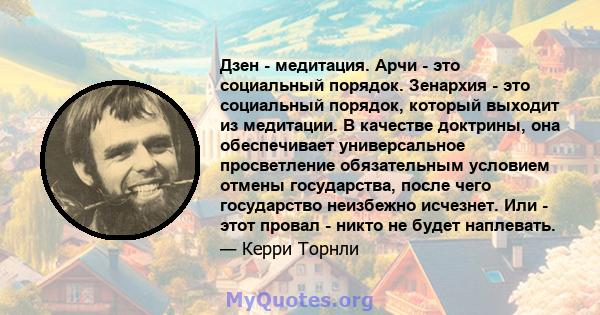 Дзен - медитация. Арчи - это социальный порядок. Зенархия - это социальный порядок, который выходит из медитации. В качестве доктрины, она обеспечивает универсальное просветление обязательным условием отмены государства, после чего государство неизбежно исчезнет. Или - этот провал - никто не будет наплевать.

— Керри Торнли

MyQuotes.org